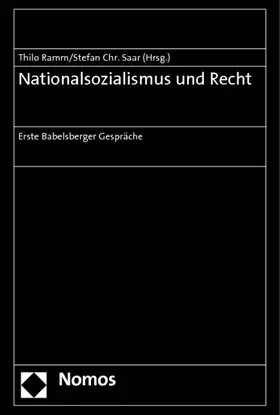 Thilo Ramm/Stefan Chr. Saar (Hrsg.)

Nationalsozialismus und Recht

Erste Babelsberger Gespräche

Nomos